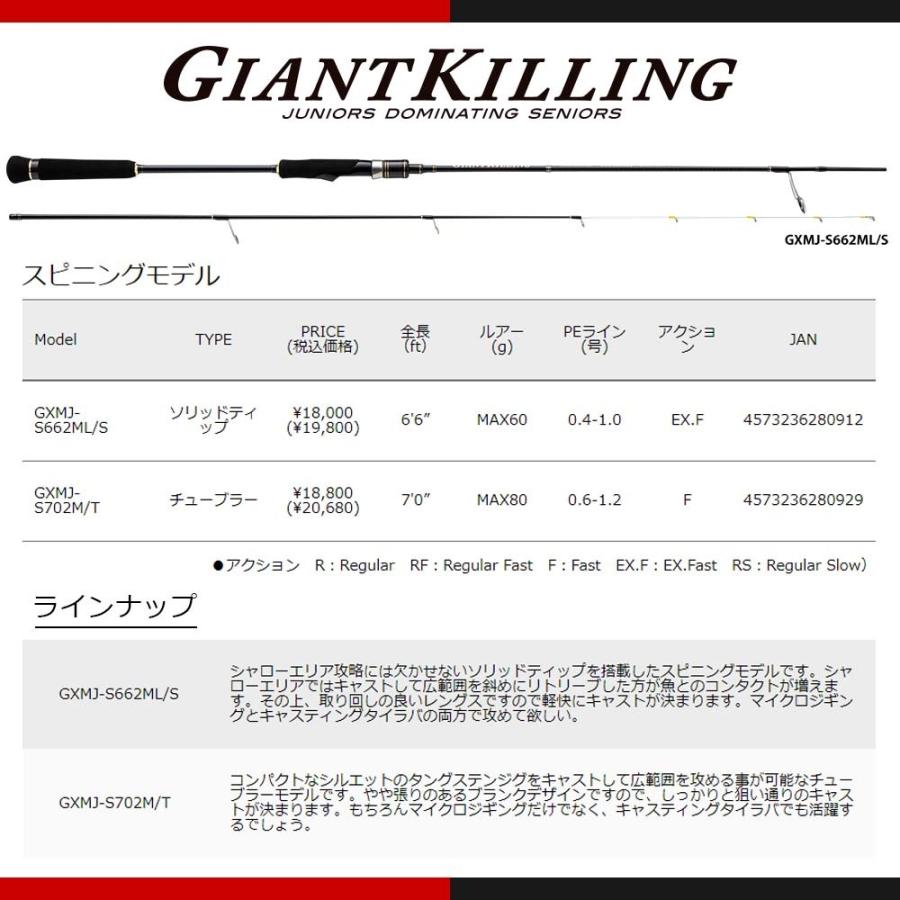 GIANTKILLING
JUNIORS DOMINATING SENIORS

GXMJ-S662ML/S

スピニングモデル

| Model | TYPE | PRICE (税込価格) | 全長 (ft) | ルアー (g) | PEライン (号) | アクション | JAN |
|---|---|---|---|---|---|---|---|
| GXMJ-S662ML/S | ソリッドティップ | ¥18,000 (¥19,800) | 6'6" | MAX60 | 0.4-1.0 | EX.F | 4573236280912 |
| GXMJ-S702M/T | チューブラー | ¥18,800 (¥20,680) | 7'0" | MAX80 | 0.6-1.2 | F | 4573236280929 |

●アクション R : Regular RF : Regular Fast F : Fast EX.F : EX.Fast RS : Regular Slow）

ラインナップ

GXMJ-S662ML/S

シャローエリア攻略には欠かせないソリッドティップを搭載したスピニングモデルです。シャローエリアではキャストして広範囲を斜めにリトリーブした方が魚とのコンタクトが増えます。その上、取り回しの良いレングスですので軽快にキャストが決まります。マイクロジギングとキャスティングタイラバの両方で攻めて欲しい。

GXMJ-S702M/T

コンパクトなシルエットのタングステンジグをキャストして広範囲を攻める事が可能なチューブラーモデルです。やや張りのあるブランクデザインですので、しっかりと狙い通りのキャストが決まります。もちろんマイクロジギングだけでなく、キャスティングタイラバでも活躍するでしょう。